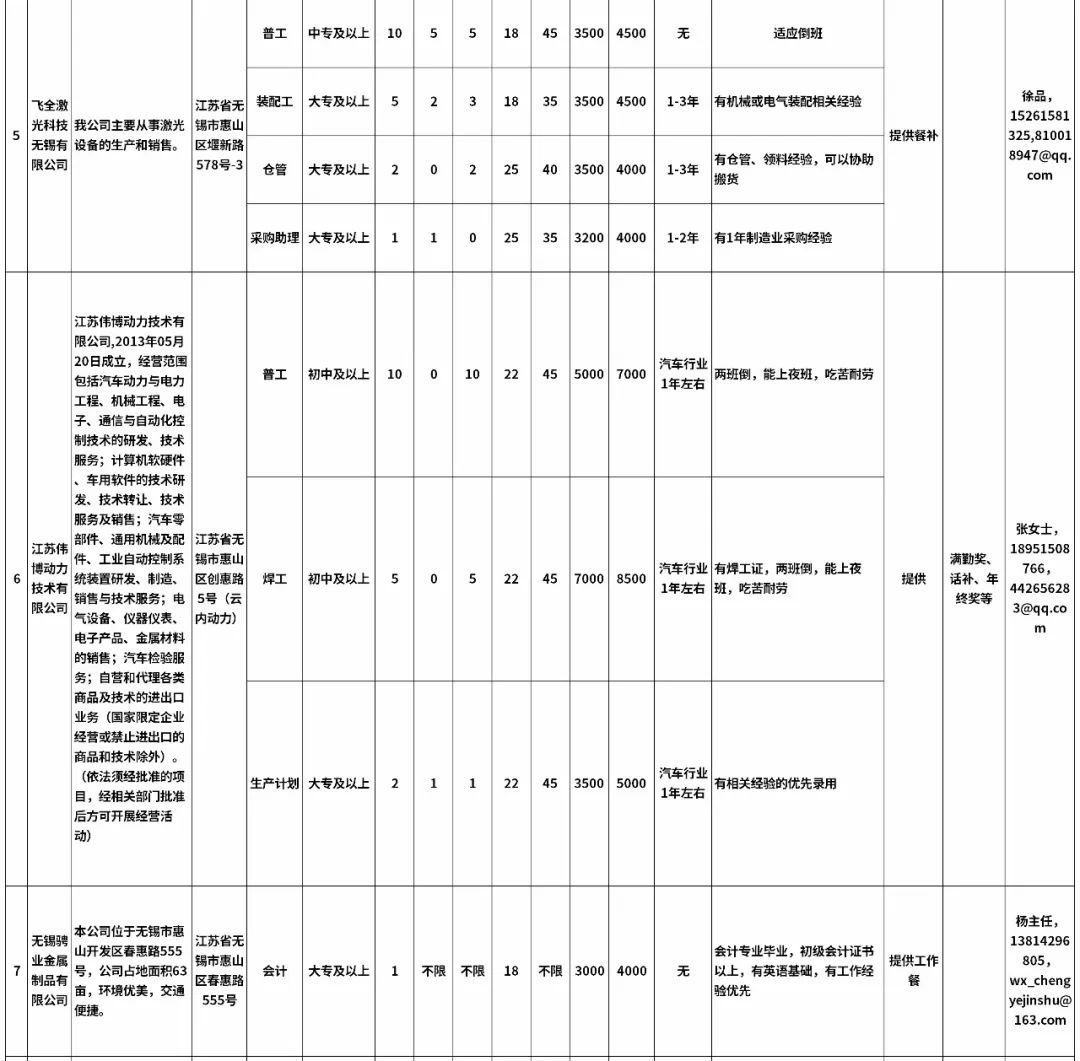 | 5 | 飞全激光科技无锡有限公司 | 我公司主要从事激光设备的生产和销售。 | 江苏省无锡市惠山区堰新路578号-3 | 普工 | 中专及以上 | 10 | 5 | 5 | 18 | 45 | 3500 | 4500 | 无 | 适应倒班 | 提供餐补 | | 徐品，15261581325,810018947@qq.com |
|---|---|---|---|---|---|---|---|---|---|---|---|---|---|---|---|---|---|
| | | | | 装配工 | 大专及以上 | 5 | 2 | 3 | 18 | 35 | 3500 | 4500 | 1-3年 | 有机械或电气装配相关经验 | | | |
| | | | | 仓管 | 大专及以上 | 2 | 0 | 2 | 25 | 40 | 3500 | 4000 | 1-3年 | 有仓管、领料经验，可以协助搬货 | | | |
| | | | | 采购助理 | 大专及以上 | 1 | 1 | 0 | 25 | 35 | 3200 | 4000 | 1-2年 | 有1年制造业采购经验 | | | |
| 6 | 江苏伟博动力技术有限公司 | 江苏伟博动力技术有限公司,2013年05月20日成立，经营范围包括汽车动力与电力工程、机械工程、电子、通信与自动化控制技术的研发、技术服务；计算机软硬件、车用软件的技术研发、技术转让、技术服务及销售；汽车零部件、通用机械及配件、工业自动控制系统装置研发、制造、销售与技术服务；电气设备、仪器仪表、电子产品、金属材料的销售；汽车检验服务；自营和代理各类商品及技术的进出口业务（国家限定企业经营或禁止进出口的商品和技术除外）。（依法须经批准的项目，经相关部门批准后方可开展经营活动） | 江苏省无锡市惠山区创惠路5号（云内动力） | 普工 | 初中及以上 | 10 | 0 | 10 | 22 | 45 | 5000 | 7000 | 汽车行业1年左右 | 两班倒，能上夜班，吃苦耐劳 | 提供 | 满勤奖、话补、年终奖等 | 张女士，18951508766，442656283@qq.com |
| | | | | 焊工 | 初中及以上 | 5 | 0 | 5 | 22 | 45 | 7000 | 8500 | 汽车行业1年左右 | 有焊工证，两班倒，能上夜班，吃苦耐劳 | | | |
| | | | | 生产计划 | 大专及以上 | 2 | 1 | 1 | 22 | 45 | 3500 | 5000 | 汽车行业1年左右 | 有相关经验的优先录用 | | | |
| 7 | 无锡骋业金属制品有限公司 | 本公司位于无锡市惠山开发区春惠路555号，公司占地面积63亩，环境优美，交通便捷。 | 江苏省无锡市惠山区春惠路555号 | 会计 | 大专及以上 | 1 | 不限 | 不限 | 18 | 不限 | 3000 | 4000 | 无 | 会计专业毕业，初级会计证书以上，有英语基础，有工作经验优先 | 提供工作餐 | | 杨主任，13814296805，wx_chengyejinshu@163.com |